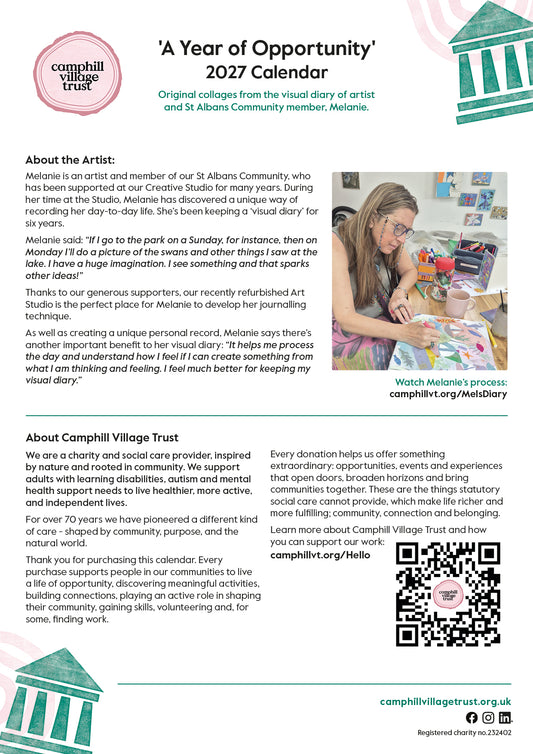 camphill village trust

'A Year of Opportunity'
2027 Calendar

Original collages from the visual diary of artist and St Albans Community member, Melanie.

About the Artist:

Melanie is an artist and member of our St Albans Community, who has been supported at our Creative Studio for many years. During her time at the Studio, Melanie has discovered a unique way of recording her day-to-day life. She's been keeping a 'visual diary' for six years.

Melanie said: "If I go to the park on a Sunday, for instance, then on Monday I'll do a picture of the swans and other things I saw at the lake. I have a huge imagination. I see something and that sparks other ideas!"

Thanks to our generous supporters, our recently refurbished Art Studio is the perfect place for Melanie to develop her journalling technique.

As well as creating a unique personal record, Melanie says there's another important benefit to her visual diary: "It helps me process the day and understand how I feel if I can create something from what I am thinking and feeling. I feel much better for keeping my visual diary."

Watch Melanie's process:
camphillvt.org/MelsDiary

About Camphill Village Trust

We are a charity and social care provider, inspired by nature and rooted in community. We support adults with learning disabilities, autism and mental health support needs to live healthier, more active, and independent lives.

For over 70 years we have pioneered a different kind of care - shaped by community, purpose, and the natural world.

Thank you for purchasing this calendar. Every purchase supports people in our communities to live a life of opportunity, discovering meaningful activities, building connections, playing an active role in shaping their community, gaining skills, volunteering and, for some, finding work.

Every donation helps us offer something extraordinary: opportunities, events and experiences that open doors, broaden horizons and bring communities together. These are the things statutory social care cannot provide, which make life richer and more fulfilling; community, connection and belonging.

Learn more about Camphill Village Trust and how you can support our work:
camphillvt.org/Hello

camphill village trust

camphillvillagetrust.org.uk

Registered charity no.232402